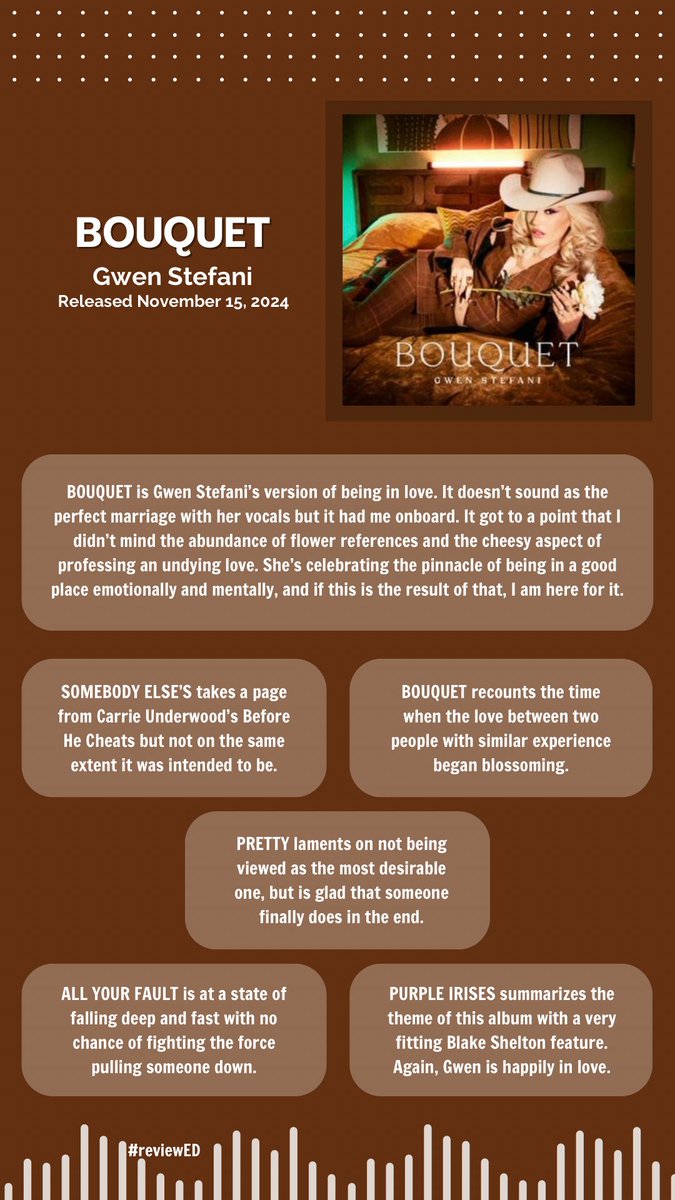 BOUQUET
Gwen Stefani
Released November 15, 2024

BOUQUET
GWEN STEFANI

BOUQUET is Gwen Stefani's version of being in love. It doesn't sound as the perfect marriage with her vocals but it had me onboard. It got to a point that I didn't mind the abundance of flower references and the cheesy aspect of professing an undying love. She's celebrating the pinnacle of being in a good place emotionally and mentally, and if this is the result of that, I am here for it.

SOMEBODY ELSE'S takes a page from Carrie Underwood's Before He Cheats but not on the same extent it was intended to be.

BOUQUET recounts the time when the love between two people with similar experience began blossoming.

PRETTY laments on not being viewed as the most desirable one, but is glad that someone finally does in the end.

ALL YOUR FAULT is at a state of falling deep and fast with no chance of fighting the force pulling someone down.

PURPLE IRISES summarizes the theme of this album with a very fitting Blake Shelton feature. Again, Gwen is happily in love.

#reviewED